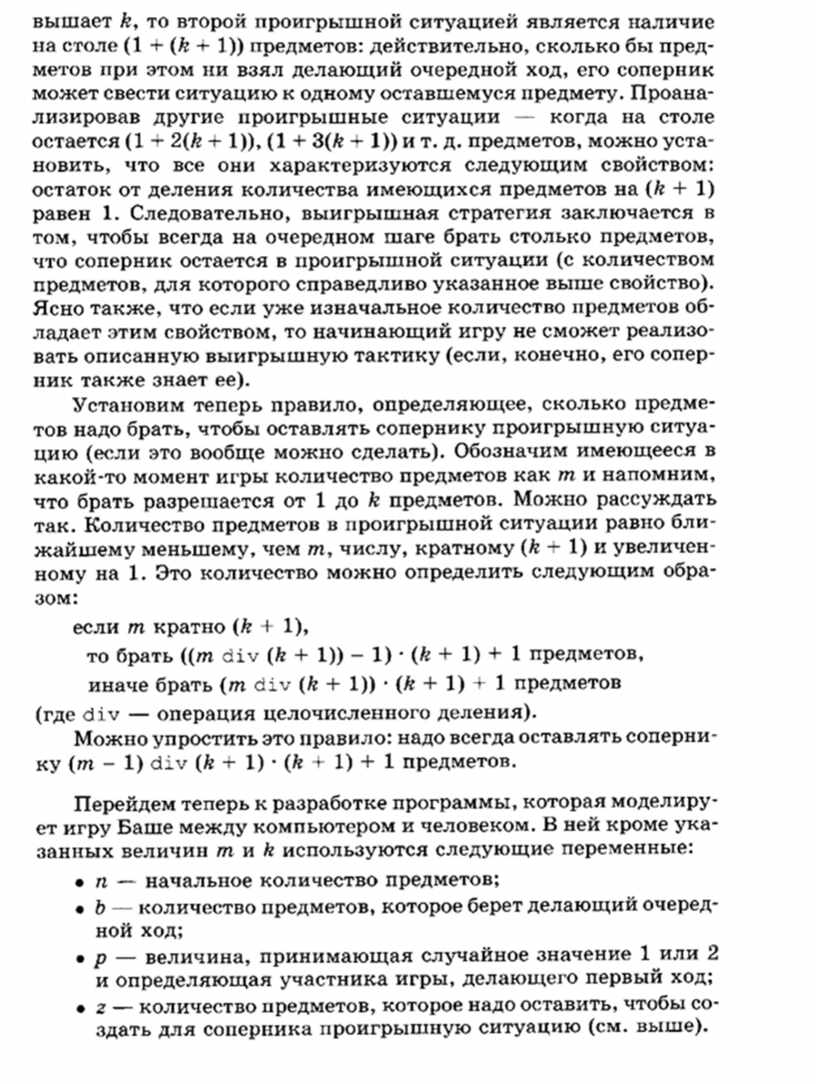 вышает $k$, то второй проигрышной ситуацией является наличие на столе $(1 + (k + 1))$ предметов: действительно, сколько бы предметов при этом ни взял делающий очередной ход, его соперник может свести ситуацию к одному оставшемуся предмету. Проанализировав другие проигрышные ситуации — когда на столе остается $(1 + 2(k + 1))$, $(1 + 3(k + 1))$ и т. д. предметов, можно установить, что все они характеризуются следующим свойством: остаток от деления количества имеющихся предметов на $(k + 1)$ равен 1. Следовательно, выигрышная стратегия заключается в том, чтобы всегда на очередном шаге брать столько предметов, что соперник остается в проигрышной ситуации (с количеством предметов, для которого справедливо указанное выше свойство). Ясно также, что если уже изначальное количество предметов обладает этим свойством, то начинающий игру не сможет реализовать описанную выигрышную тактику (если, конечно, его соперник также знает ее).

Установим теперь правило, определяющее, сколько предметов надо брать, чтобы оставлять сопернику проигрышную ситуацию (если это вообще можно сделать). Обозначим имеющееся в какой-то момент игры количество предметов как $m$ и напомним, что брать разрешается от 1 до $k$ предметов. Можно рассуждать так. Количество предметов в проигрышной ситуации равно ближайшему меньшему, чем $m$, числу, кратному $(k + 1)$ и увеличенному на 1. Это количество можно определить следующим образом:

если $m$ кратно $(k + 1)$,

то брать $((m \text{ div } (k + 1)) - 1) \cdot (k + 1) + 1$ предметов,

иначе брать $(m \text{ div } (k + 1)) \cdot (k + 1) + 1$ предметов

(где div — операция целочисленного деления).

Можно упростить это правило: надо всегда оставлять сопернику $(m - 1) \text{ div } (k + 1) \cdot (k + 1) + 1$ предметов.

Перейдем теперь к разработке программы, которая моделирует игру Баше между компьютером и человеком. В ней кроме указанных величин $m$ и $k$ используются следующие переменные:

• $n$ — начальное количество предметов;

• $b$ — количество предметов, которое берет делающий очередной ход;

• $p$ — величина, принимающая случайное значение 1 или 2 и определяющая участника игры, делающего первый ход;

• $z$ — количество предметов, которое надо оставить, чтобы создать для соперника проигрышную ситуацию (см. выше).